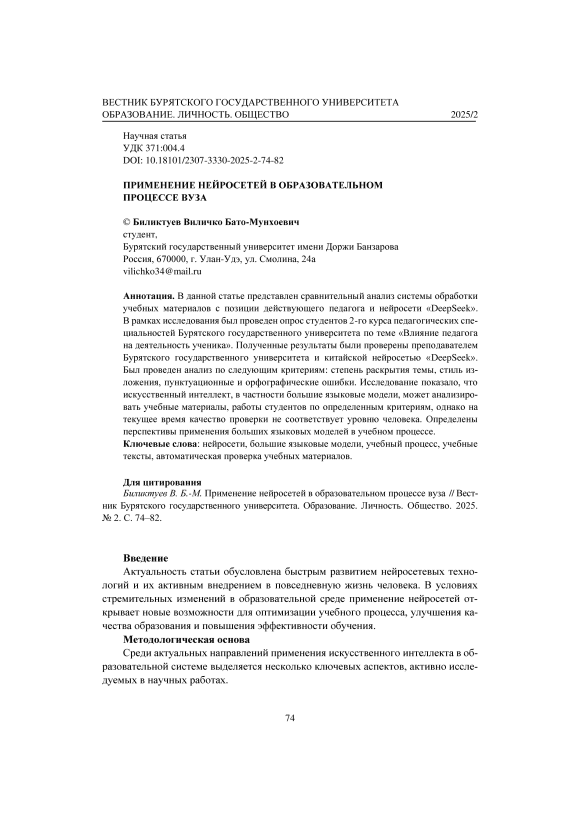 ВЕСТНИК БУРЯТСКОГО ГОСУДАРСТВЕННОГО УНИВЕРСИТЕТА
ОБРАЗОВАНИЕ. ЛИЧНОСТЬ. ОБЩЕСТВО 2025/2

Научная статья
УДК 371:004.4
DOI: 10.18101/2307-3330-2025-2-74-82

ПРИМЕНЕНИЕ НЕЙРОСЕТЕЙ В ОБРАЗОВАТЕЛЬНОМ ПРОЦЕССЕ ВУЗА

© Биликтуев Виличко Бато-Мунхоевич
студент,
Бурятский государственный университет имени Доржи Банзарова
Россия, 670000, г. Улан-Удэ, ул. Смолина, 24а
vilichko34@mail.ru

Аннотация. В данной статье представлен сравнительный анализ системы обработки учебных материалов с позиции действующего педагога и нейросети «DeepSeek». В рамках исследования был проведен опрос студентов 2-го курса педагогических специальностей Бурятского государственного университета по теме «Влияние педагога на деятельность ученика». Полученные результаты были проверены преподавателем Бурятского государственного университета и китайской нейросетью «DeepSeek». Был проведен анализ по следующим критериям: степень раскрытия темы, стиль изложения, пунктуационные и орфографические ошибки. Исследование показало, что искусственный интеллект, в частности большие языковые модели, может анализировать учебные материалы, работы студентов по определенным критериям, однако на текущее время качество проверки не соответствует уровню человека. Определены перспективы применения больших языковых моделей в учебном процессе.
Ключевые слова: нейросети, большие языковые модели, учебный процесс, учебные тексты, автоматическая проверка учебных материалов.

Для цитирования
Биликтуев В. Б.-М. Применение нейросетей в образовательном процессе вуза // Вестник Бурятского государственного университета. Образование. Личность. Общество. 2025. № 2. С. 74–82.

Введение
Актуальность статьи обусловлена быстрым развитием нейросетевых технологий и их активным внедрением в повседневную жизнь человека. В условиях стремительных изменений в образовательной среде применение нейросетей открывает новые возможности для оптимизации учебного процесса, улучшения качества образования и повышения эффективности обучения.
Методологическая основа
Среди актуальных направлений применения искусственного интеллекта в образовательной системе выделяется несколько ключевых аспектов, активно исследуемых в научных работах.

74